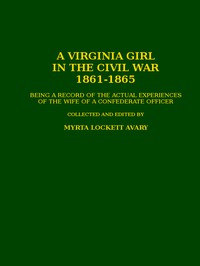 A VIRGINIA GIRL
IN THE CIVIL WAR
1861-1865

BEING A RECORD OF THE ACTUAL EXPERIENCES OF THE WIFE OF A CONFEDERATE OFFICER

COLLECTED AND EDITED BY

MYRTA LOCKETT AVARY